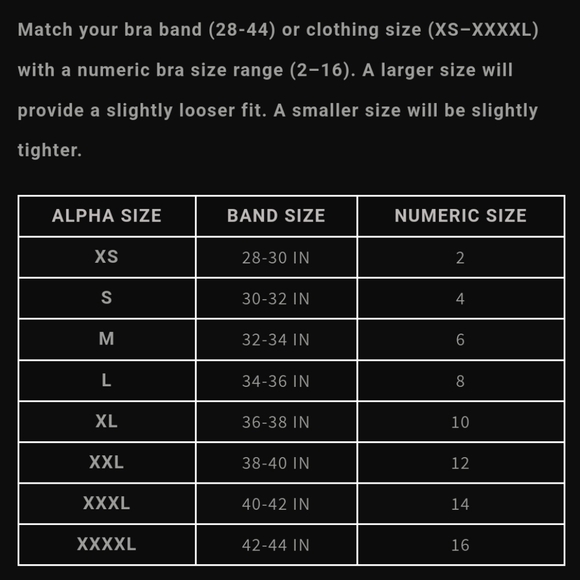 Match your bra band (28-44) or clothing size (XS–XXXXL) with a numeric bra size range (2–16). A larger size will provide a slightly looser fit. A smaller size will be slightly tighter.

| ALPHA SIZE | BAND SIZE | NUMERIC SIZE |
|---|---|---|
| XS | 28-30 IN | 2 |
| S | 30-32 IN | 4 |
| M | 32-34 IN | 6 |
| L | 34-36 IN | 8 |
| XL | 36-38 IN | 10 |
| XXL | 38-40 IN | 12 |
| XXXL | 40-42 IN | 14 |
| XXXXL | 42-44 IN | 16 |